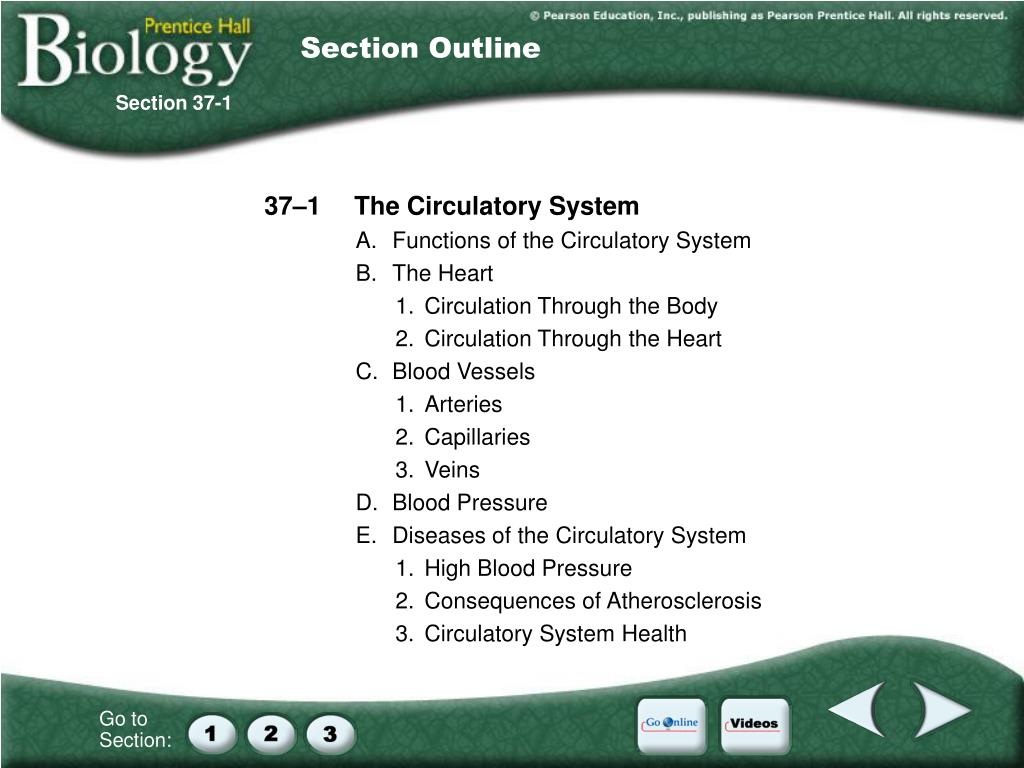 Prentice Hall
Biology

© Pearson Education, Inc., publishing as Pearson Prentice Hall. All rights reserved.

Section Outline

Section 37-1

37–1 The Circulatory System
A. Functions of the Circulatory System
B. The Heart
1. Circulation Through the Body
2. Circulation Through the Heart
C. Blood Vessels
1. Arteries
2. Capillaries
3. Veins
D. Blood Pressure
E. Diseases of the Circulatory System
1. High Blood Pressure
2. Consequences of Atherosclerosis
3. Circulatory System Health

Go to Section:
1
2
3

Go Online
Videos